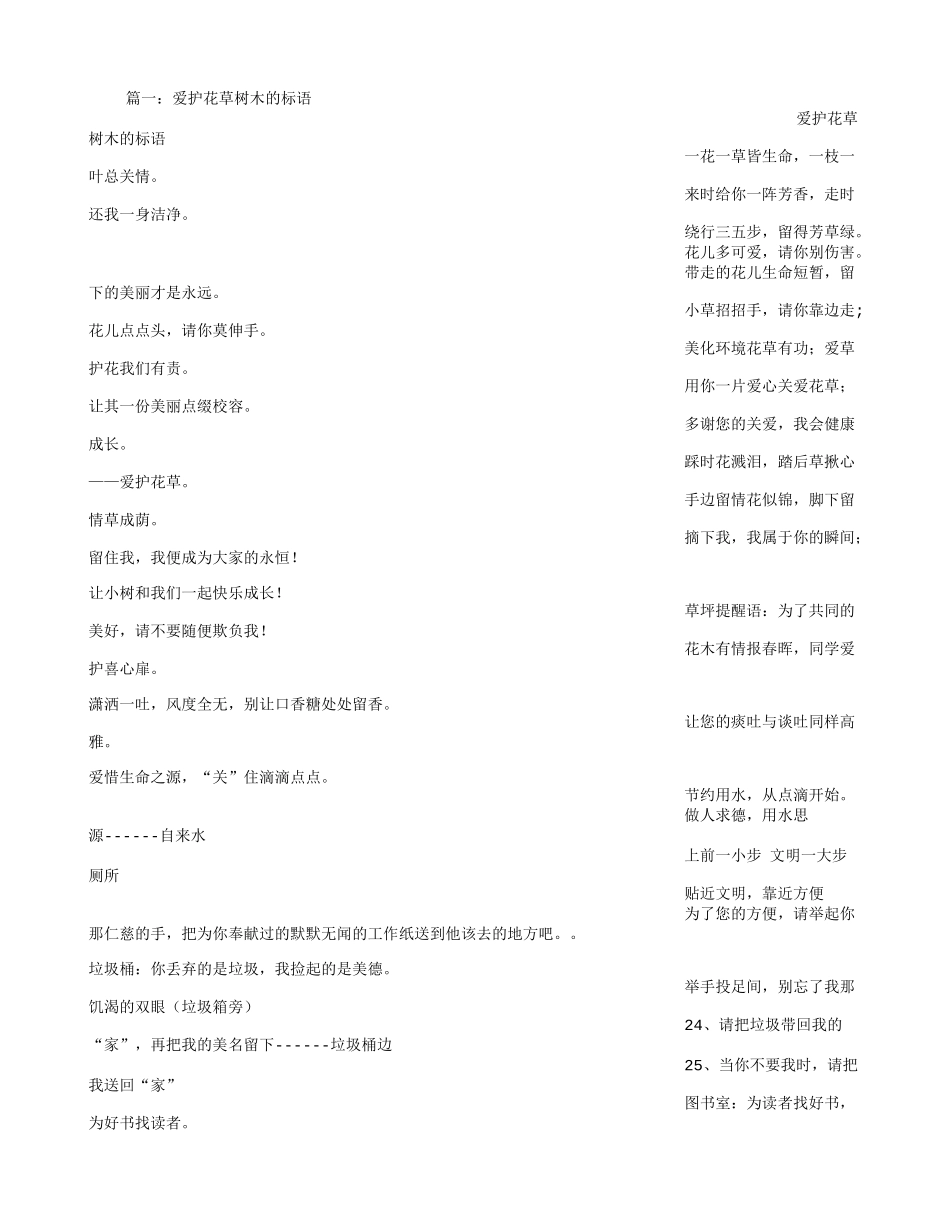 篇一：爱护花草树木的标语

树木的标语

叶总关情。

还我一身洁净。

下的美丽才是永远。

花儿点点头，请你莫伸手。

护花我们有责。

让其一份美丽点缀校容。

成长。

——爱护花草。

情草成荫。

留住我，我便成为大家的永恒！

让小树和我们一起快乐成长！

美好，请不要随便欺负我！

护喜心扉。

潇洒一吐，风度全无，别让口香糖处处留香。

雅。

爱惜生命之源，“关”住滴滴点点。

源------自来水

厕所

那仁慈的手，把为你奉献过的默默无闻的工作纸送到他该去的地方吧。。

垃圾桶：你丢弃的是垃圾，我捡起的是美德。

饥渴的双眼（垃圾箱旁）

“家”，再把我的美名留下------垃圾桶边

我送回“家”

为好书找读者。

爱护花草

一花一草皆生命，一枝一

来时给你一阵芳香，走时

绕行三五步，留得芳草绿。

花儿多可爱，请你别伤害。

带走的花儿生命短暂，留

小草招招手，请你靠边走；

美化环境花草有功；爱草

用你一片爱心关爱花草；

多谢您的关爱，我会健康

踩时花溅泪，踏后草揪心

手边留情花似锦，脚下留

摘下我，我属于你的瞬间；

草坪提醒语：为了共同的

花木有情报春晖，同学爱

让您的痰吐与谈吐同样高

节约用水，从点滴开始。

做人求德，用水思

上前一小步 文明一大步

贴近文明，靠近方便

为了您的方便，请举起你

举手投足间，别忘了我那

24、请把垃圾带回我的

25、当你不要我时，请把

图书室：为读者找好书，